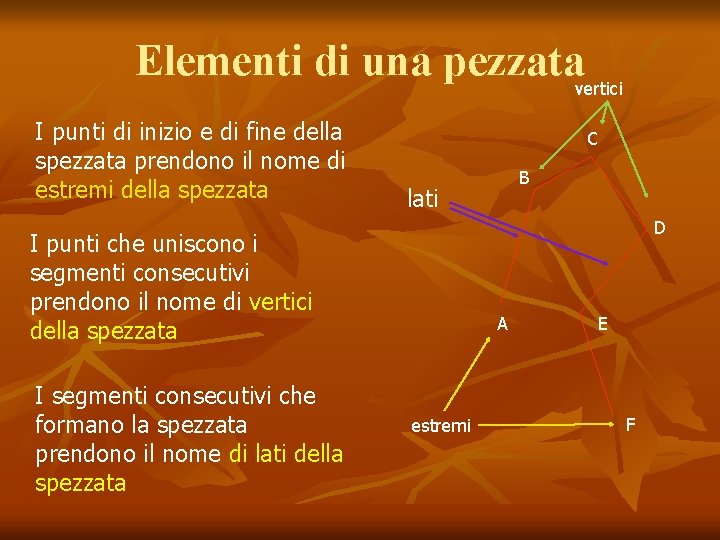 Elementi di una pezzata

I punti di inizio e di fine della spezzata prendono il nome di estremi della spezzata

I punti che uniscono i segmenti consecutivi prendono il nome di vertici della spezzata

I segmenti consecutivi che formano la spezzata prendono il nome di lati della spezzata

vertici
C
B
lati
D
A
E
estremi
F